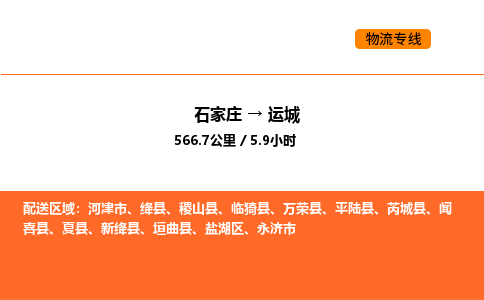 物流专线

石家庄 → 运城
566.7公里 / 5.9小时

配送区域：河津市、绛县、稷山县、临猗县、万荣县、平陆县、芮城县、闻喜县、夏县、新绛县、垣曲县、盐湖区、永济市